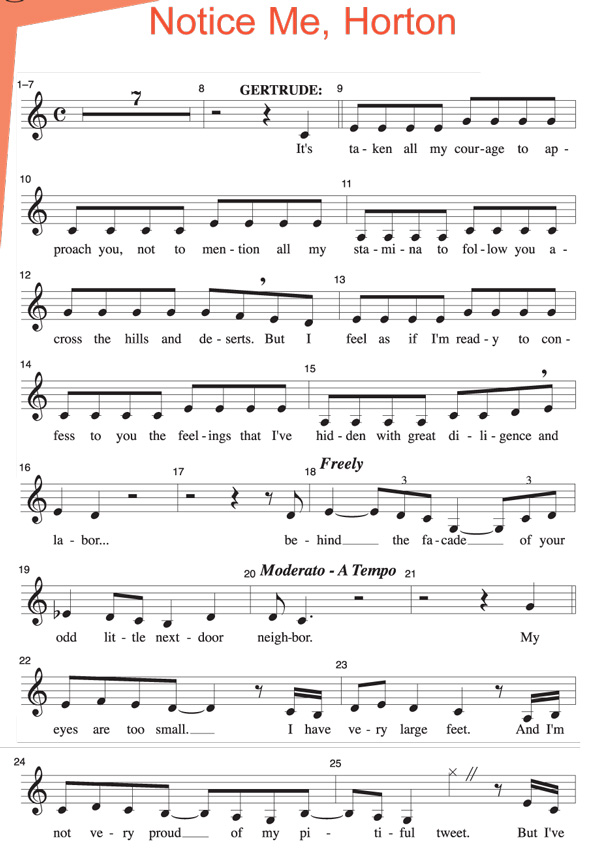 Notice Me, Horton

1–7 7 8 GERTRUDE: 9

It's ta-ken all my cour-age to ap-

10 11

proach you, not to men-tion all my sta-mi-na to fol-low you a-

12 13

cross the hills and de-serts. But I feel as if I'm read-y to con-

14 15

fess to you the feel-ings that I've hid-den with great di-li-gence and

16 17 18 Freely 3 3

la-bor... be-hind the fa-cade of your

19 20 Moderato - A Tempo 21

odd lit-tle next-door neigh-bor. My

22 23

eyes are too small. I have ve-ry large feet. And I'm

24 25

not ve-ry proud of my pi-ti-ful tweet. But I've